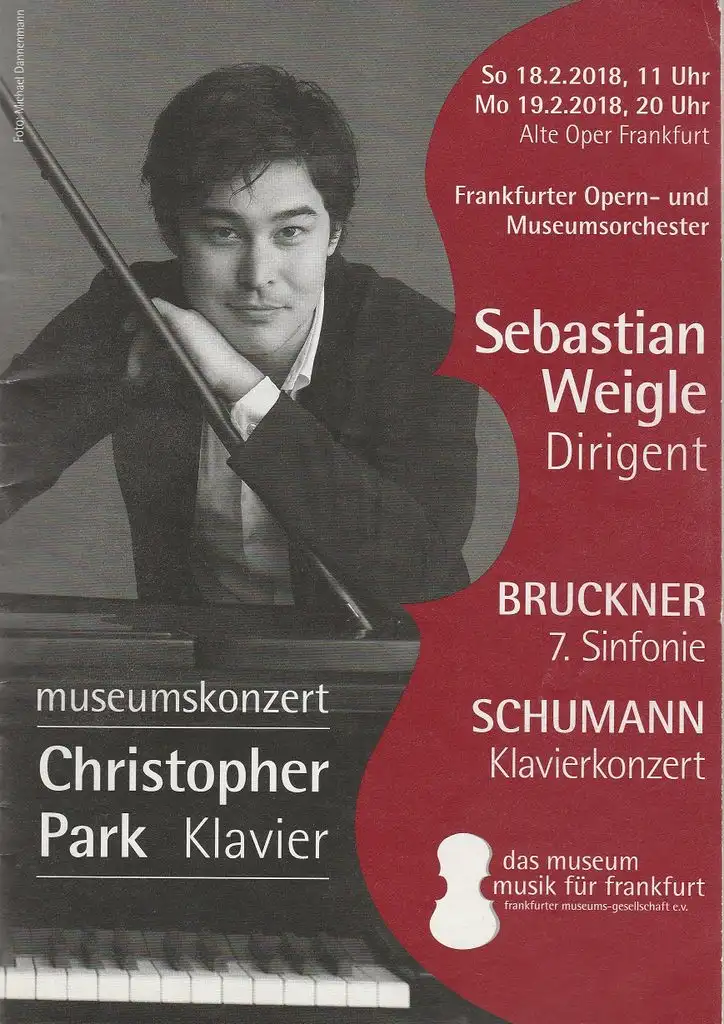 Foto: Michael Dannenmann

So 18.2.2018, 11 Uhr
Mo 19.2.2018, 20 Uhr
Alte Oper Frankfurt

Frankfurter Opern- und Museumsorchester

Sebastian Weigle
Dirigent

BRUCKNER
7. Sinfonie

SCHUMANN
Klavierkonzert

museumskonzert

Christopher Park Klavier

das museum
musik für frankfurt
frankfurter museums-gesellschaft e.v.